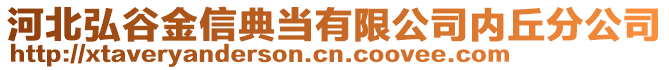 河北弘谷金信典当有限公司内丘分公司
http://xtaveryanderson.cn.coovee.com